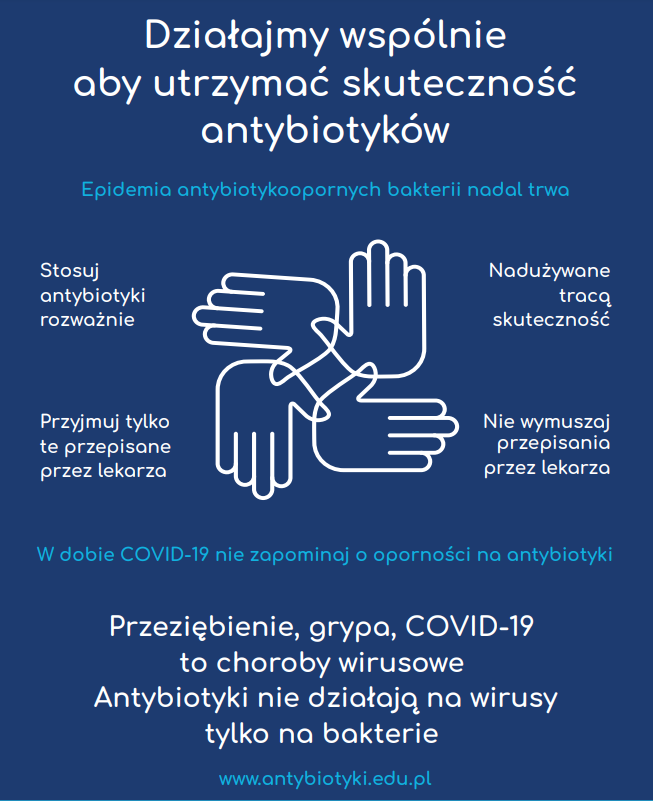 Działajmy wspólnie aby utrzymać skuteczność antybiotyków

Epidemia antybiotykoopornych bakterii nadal trwa

Stosuj antybiotyki rozważnie

Nadużywane tracą skuteczność

Przyjmuj tylko te przepisane przez lekarza

Nie wymuszaj przepisania przez lekarza

W dobie COVID-19 nie zapominaj o oporności na antybiotyki

Przeziębienie, grypa, COVID-19 to choroby wirusowe Antybiotyki nie działają na wirusy tylko na bakterie

www.antybiotyki.edu.pl